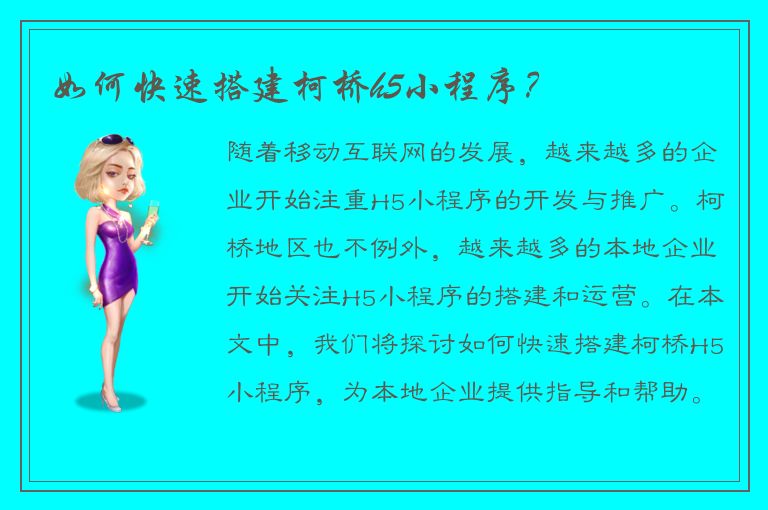 如何快速搭建柯桥h5小程序？

随着移动互联网的发展，越来越多的企业开始注重H5小程序的开发与推广。柯桥地区也不例外，越来越多的本地企业开始关注H5小程序的搭建和运营。在本文中，我们将探讨如何快速搭建柯桥H5小程序，为本地企业提供指导和帮助。